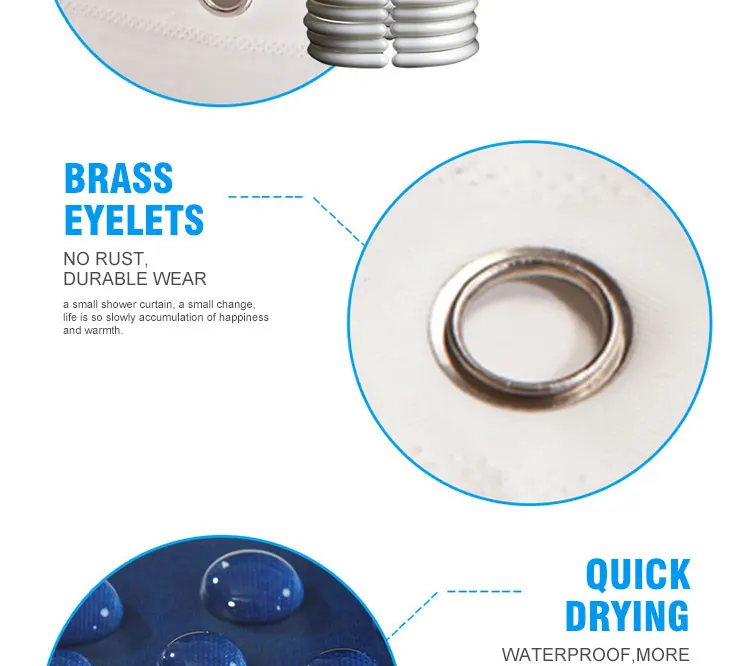 BRASS EYELETS

NO RUST,
DURABLE WEAR

a small shower curtain, a small change, life is so slowly accumulation of happiness and warmth.

QUICK DRYING

WATERPROOF,MORE